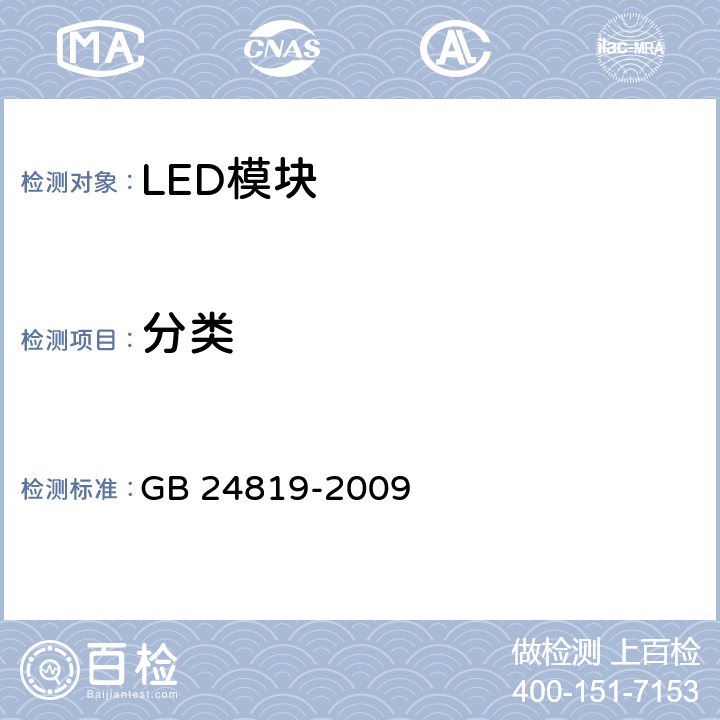 MA CNAS AL ilac-MRA

检测对象：LED模块

检测项目：分类

检测标准：GB 24819-2009

百检
Baijiantest.com

做检测 上百检
400-151-7153